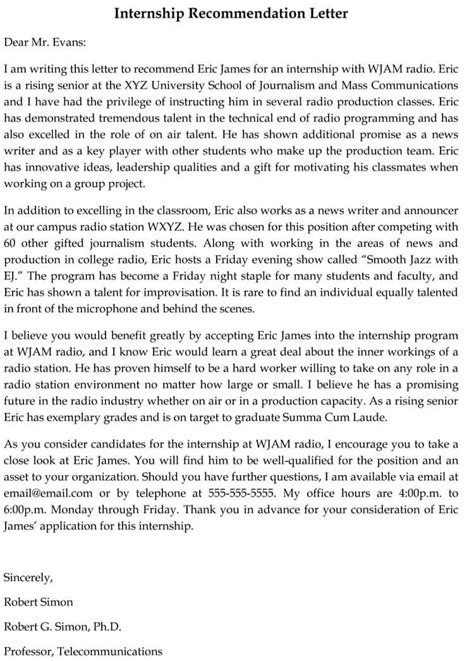 Internship Recommendation Letter

Dear Mr. Evans:

I am writing this letter to recommend Eric James for an internship with WJAM radio. Eric is a rising senior at the XYZ University School of Journalism and Mass Communications and I have had the privilege of instructing him in several radio production classes. Eric has demonstrated tremendous talent in the technical end of radio programming and has also excelled in the role of on air talent. He has shown additional promise as a news writer and as a key player with other students who make up the production team. Eric has innovative ideas, leadership qualities and a gift for motivating his classmates when working on a group project.

In addition to excelling in the classroom, Eric also works as a news writer and announcer at our campus radio station WXYZ. He was chosen for this position after competing with 60 other gifted journalism students. Along with working in the areas of news and production in college radio, Eric hosts a Friday evening show called "Smooth Jazz with EJ." The program has become a Friday night staple for many students and faculty, and Eric has shown a talent for improvisation. It is rare to find an individual equally talented in front of the microphone and behind the scenes.

I believe you would benefit greatly by accepting Eric James into the internship program at WJAM radio, and I know Eric would learn a great deal about the inner workings of a radio station. He has proven himself to be a hard worker willing to take on any role in a radio station environment no matter how large or small. I believe he has a promising future in the radio industry whether on air or in a production capacity. As a rising senior Eric has exemplary grades and is on target to graduate Summa Cum Laude.

As you consider candidates for the internship at WJAM radio, I encourage you to take a close look at Eric James. You will find him to be well-qualified for the position and an asset to your organization. Should you have further questions, I am available via email at email@email.com or by telephone at 555-555-5555. My office hours are 4:00p.m. to 6:00p.m. Monday through Friday. Thank you in advance for your consideration of Eric James' application for this internship.

Sincerely,

Robert Simon

Robert G. Simon, Ph.D.

Professor, Telecommunications